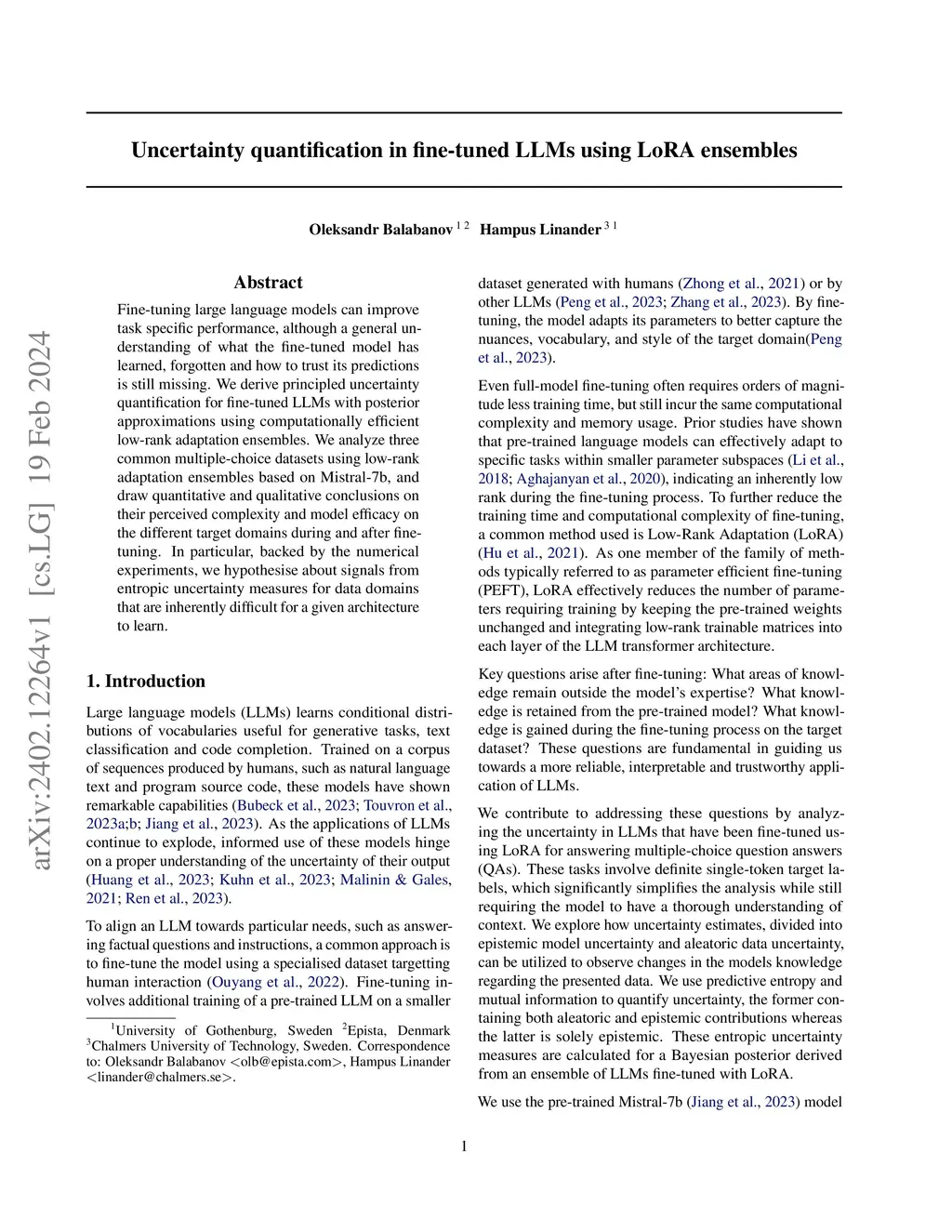 arXiv:2402.12264v1 [cs.LG] 19 Feb 2024

Uncertainty quantification in fine-tuned LLMs using LoRA ensembles

Oleksandr Balabanov $^{1\ 2}$ Hampus Linander $^{3\ 1}$

Abstract

Fine-tuning large language models can improve task specific performance, although a general understanding of what the fine-tuned model has learned, forgotten and how to trust its predictions is still missing. We derive principled uncertainty quantification for fine-tuned LLMs with posterior approximations using computationally efficient low-rank adaptation ensembles. We analyze three common multiple-choice datasets using low-rank adaptation ensembles based on Mistral-7b, and draw quantitative and qualitative conclusions on their perceived complexity and model efficacy on the different target domains during and after fine-tuning. In particular, backed by the numerical experiments, we hypothesise about signals from entropic uncertainty measures for data domains that are inherently difficult for a given architecture to learn.

1. Introduction

Large language models (LLMs) learns conditional distributions of vocabularies useful for generative tasks, text classification and code completion. Trained on a corpus of sequences produced by humans, such as natural language text and program source code, these models have shown remarkable capabilities (Bubeck et al., 2023; Touvron et al., 2023a;b; Jiang et al., 2023). As the applications of LLMs continue to explode, informed use of these models hinge on a proper understanding of the uncertainty of their output (Huang et al., 2023; Kuhn et al., 2023; Malinin & Gales, 2021; Ren et al., 2023).

To align an LLM towards particular needs, such as answering factual questions and instructions, a common approach is to fine-tune the model using a specialised dataset targetting human interaction (Ouyang et al., 2022). Fine-tuning involves additional training of a pre-trained LLM on a smaller

$^1$University of Gothenburg, Sweden $^2$Epista, Denmark $^3$Chalmers University of Technology, Sweden. Correspondence to: Oleksandr Balabanov <olb@epista.com>, Hampus Linander <linander@chalmers.se>.

dataset generated with humans (Zhong et al., 2021) or by other LLMs (Peng et al., 2023; Zhang et al., 2023). By fine-tuning, the model adapts its parameters to better capture the nuances, vocabulary, and style of the target domain(Peng et al., 2023).

Even full-model fine-tuning often requires orders of magnitude less training time, but still incur the same computational complexity and memory usage. Prior studies have shown that pre-trained language models can effectively adapt to specific tasks within smaller parameter subspaces (Li et al., 2018; Aghajanyan et al., 2020), indicating an inherently low rank during the fine-tuning process. To further reduce the training time and computational complexity of fine-tuning, a common method used is Low-Rank Adaptation (LoRA) (Hu et al., 2021). As one member of the family of methods typically referred to as parameter efficient fine-tuning (PEFT), LoRA effectively reduces the number of parameters requiring training by keeping the pre-trained weights unchanged and integrating low-rank trainable matrices into each layer of the LLM transformer architecture.

Key questions arise after fine-tuning: What areas of knowledge remain outside the model's expertise? What knowledge is retained from the pre-trained model? What knowledge is gained during the fine-tuning process on the target dataset? These questions are fundamental in guiding us towards a more reliable, interpretable and trustworthy application of LLMs.

We contribute to addressing these questions by analyzing the uncertainty in LLMs that have been fine-tuned using LoRA for answering multiple-choice question answers (QAs). These tasks involve definite single-token target labels, which significantly simplifies the analysis while still requiring the model to have a thorough understanding of context. We explore how uncertainty estimates, divided into epistemic model uncertainty and aleatoric data uncertainty, can be utilized to observe changes in the models knowledge regarding the presented data. We use predictive entropy and mutual information to quantify uncertainty, the former containing both aleatoric and epistemic contributions whereas the latter is solely epistemic. These entropic uncertainty measures are calculated for a Bayesian posterior derived from an ensemble of LLMs fine-tuned with LoRA.

We use the pre-trained Mistral-7b (Jiang et al., 2023) model

1